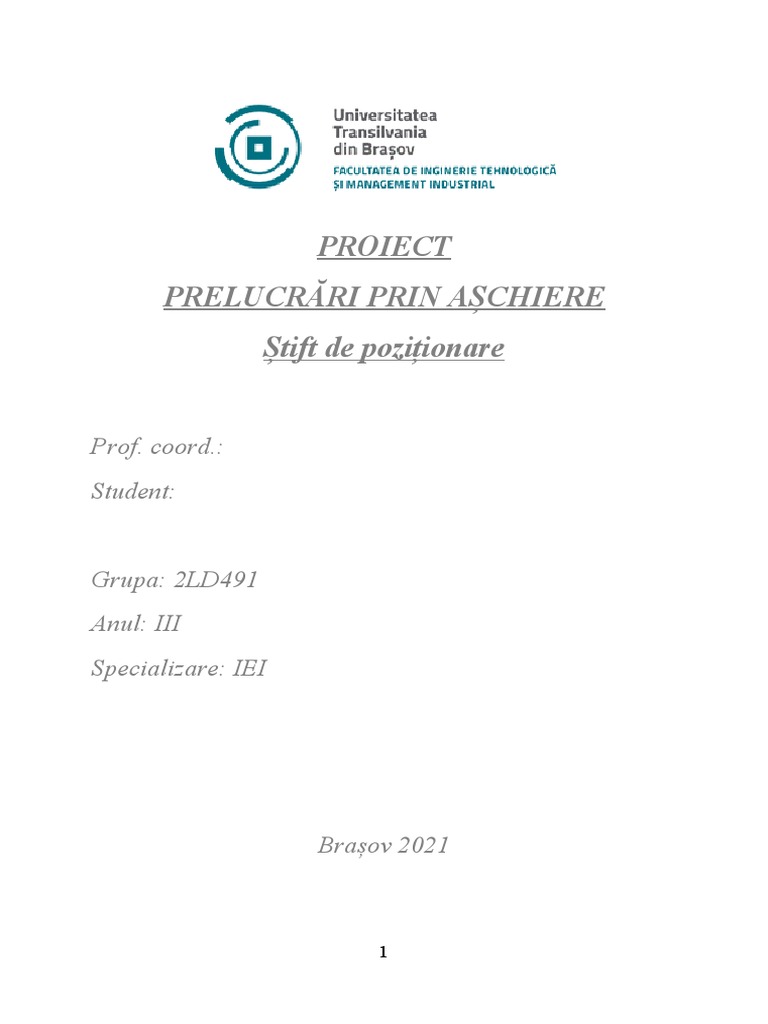 Universitatea
Transilvania
din Brașov
FACULTATEA DE INGINERIE TEHNOLOGICĂ
ȘI MANAGEMENT INDUSTRIAL

PROIECT

PRELUCRĂRI PRIN AȘCHIERE

Știft de poziționare

Prof. coord.:

Student:

Grupa: 2LD491

Anul: III

Specializare: IEI

Brașov 2021

1